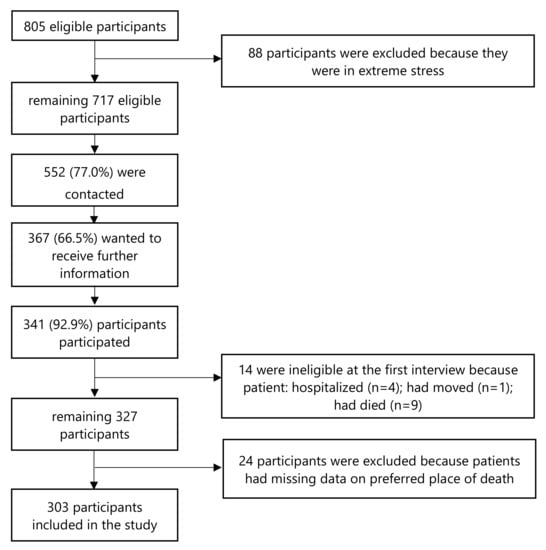 805 eligible participants

88 participants were excluded because they were in extreme stress

remaining 717 eligible participants

552 (77.0%) were contacted

367 (66.5%) wanted to receive further information

341 (92.9%) participants participated

14 were ineligible at the first interview because patient: hospitalized (n=4); had moved (n=1); had died (n=9)

remaining 327 participants

24 participants were excluded because patients had missing data on preferred place of death

303 participants included in the study